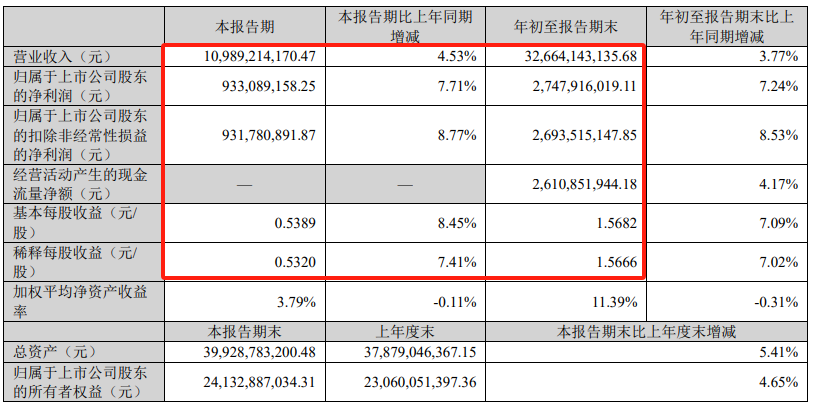 |  | 本报告期 | 本报告期比上年同期增减 | 年初至报告期末 | 年初至报告期末比上年同期增减 |
|---|---|---|---|---|
| 营业收入（元） | 10,989,214,170.47 | 4.53% | 32,664,143,135.68 | 3.77% |
| 归属于上市公司股东的净利润（元） | 933,089,158.25 | 7.71% | 2,747,916,019.11 | 7.24% |
| 归属于上市公司股东的扣除非经常性损益的净利润（元） | 931,780,891.87 | 8.77% | 2,693,515,147.85 | 8.53% |
| 经营活动产生的现金流量净额（元） | — | — | 2,610,851,944.18 | 4.17% |
| 基本每股收益（元/股） | 0.5389 | 8.45% | 1.5682 | 7.09% |
| 稀释每股收益（元/股） | 0.5320 | 7.41% | 1.5666 | 7.02% |
| 加权平均净资产收益率 | 3.79% | -0.11% | 11.39% | -0.31% |
|  | 本报告期末 | 上年度末 | 本报告期末比上年度末增减 |  |
| 总资产（元） | 39,928,783,200.48 | 37,879,046,367.15 | 5.41% |  |
| 归属于上市公司股东的所有者权益（元） | 24,132,887,034.31 | 23,060,051,397.36 | 4.65% |  |